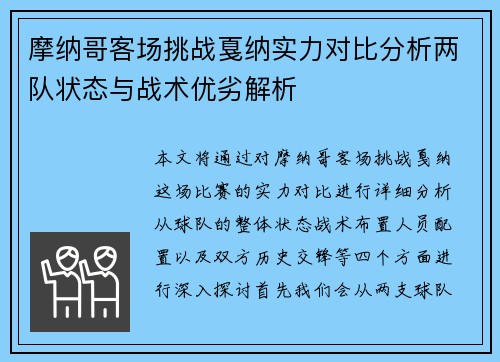 摩纳哥客场挑战戛纳实力对比分析两队状态与战术优劣解析

本文将通过对摩纳哥客场挑战戛纳这场比赛的实力对比进行详细分析从球队的整体状态战术布置人员配置以及双方历史交锋等四个方面进行深入探讨首先我们会从两支球队